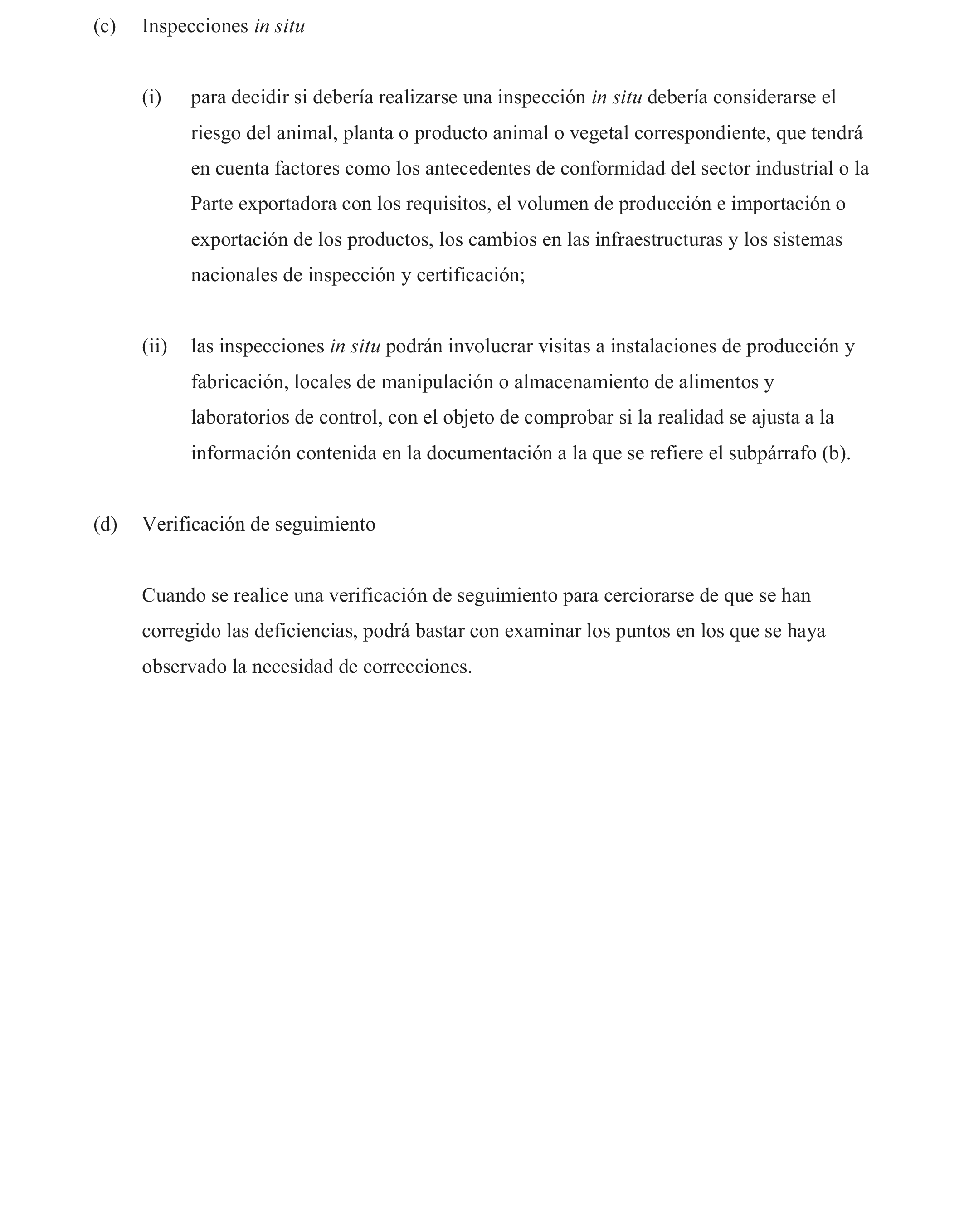 (c) Inspecciones in situ

(i) para decidir si debería realizarse una inspección in situ debería considerarse el riesgo del animal, planta o producto animal o vegetal correspondiente, que tendrá en cuenta factores como los antecedentes de conformidad del sector industrial o la Parte exportadora con los requisitos, el volumen de producción e importación o exportación de los productos, los cambios en las infraestructuras y los sistemas nacionales de inspección y certificación;

(ii) las inspecciones in situ podrán involucrar visitas a instalaciones de producción y fabricación, locales de manipulación o almacenamiento de alimentos y laboratorios de control, con el objeto de comprobar si la realidad se ajusta a la información contenida en la documentación a la que se refiere el subpárrafo (b).

(d) Verificación de seguimiento

Cuando se realice una verificación de seguimiento para cerciorarse de que se han corregido las deficiencias, podrá bastar con examinar los puntos en los que se haya observado la necesidad de correcciones.